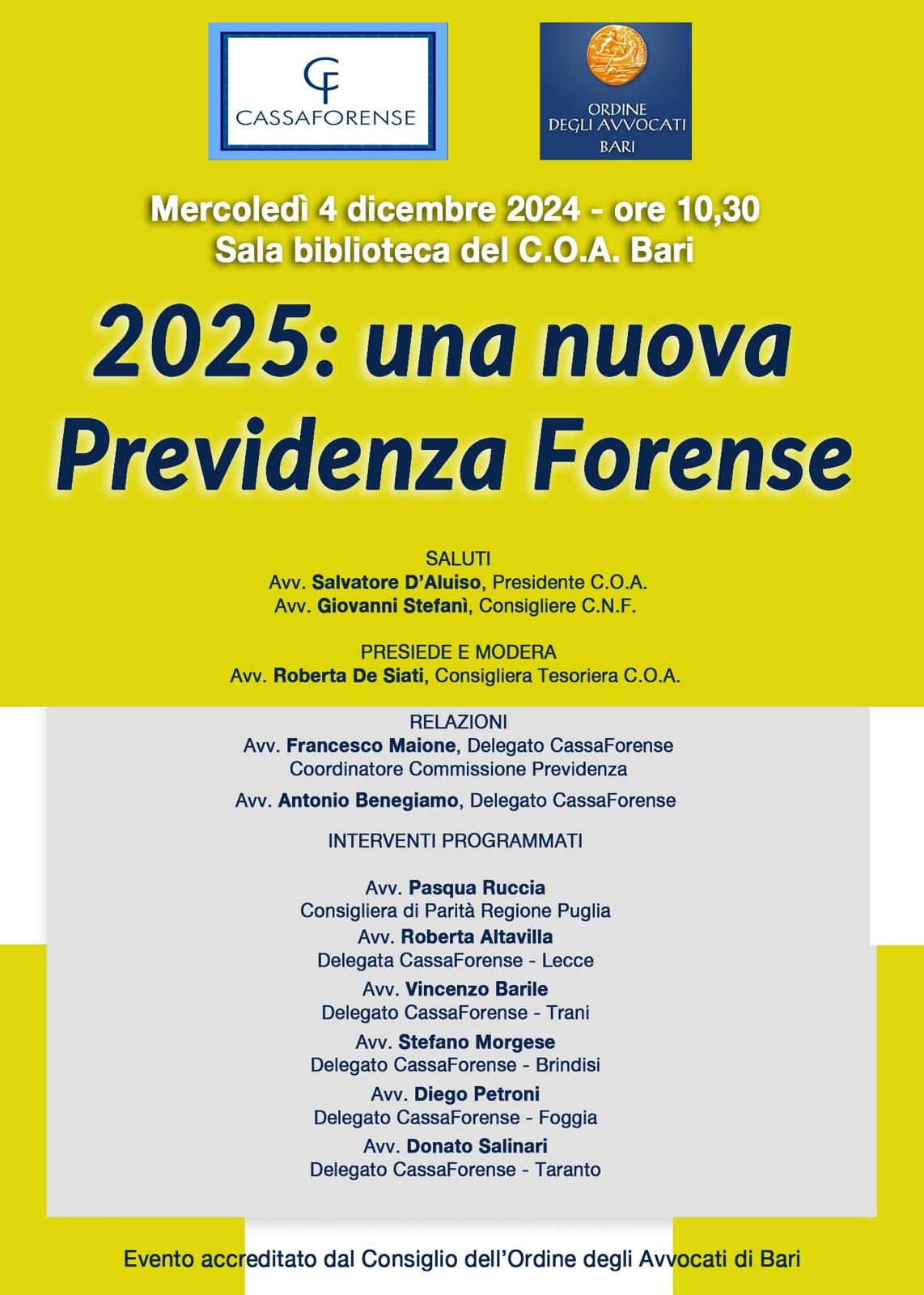 CF
CASSAFORENSE

ORDINE
DEGLI AVVOCATI
BARI

Mercoledì 4 dicembre 2024 - ore 10,30
Sala biblioteca del C.O.A. Bari

2025: una nuova
Previdenza Forense

SALUTI
Avv. Salvatore D'Aluiso, Presidente C.O.A.
Avv. Giovanni Stefanì, Consigliere C.N.F.

PRESIEDE E MODERA
Avv. Roberta De Siati, Consigliera Tesoriera C.O.A.

RELAZIONI
Avv. Francesco Maione, Delegato CassaForense
Coordinatore Commissione Previdenza

Avv. Antonio Benegiamo, Delegato CassaForense

INTERVENTI PROGRAMMATI

Avv. Pasqua Ruccia
Consigliera di Parità Regione Puglia
Avv. Roberta Altavilla
Delegata CassaForense - Lecce
Avv. Vincenzo Barile
Delegato CassaForense - Trani
Avv. Stefano Morgese
Delegato CassaForense - Brindisi
Avv. Diego Petroni
Delegato CassaForense - Foggia
Avv. Donato Salinari
Delegato CassaForense - Taranto

Evento accreditato dal Consiglio dell'Ordine degli Avvocati di Bari